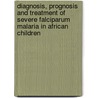 diagnosis, prognosis and treatment of severe falciparum malaria in african children